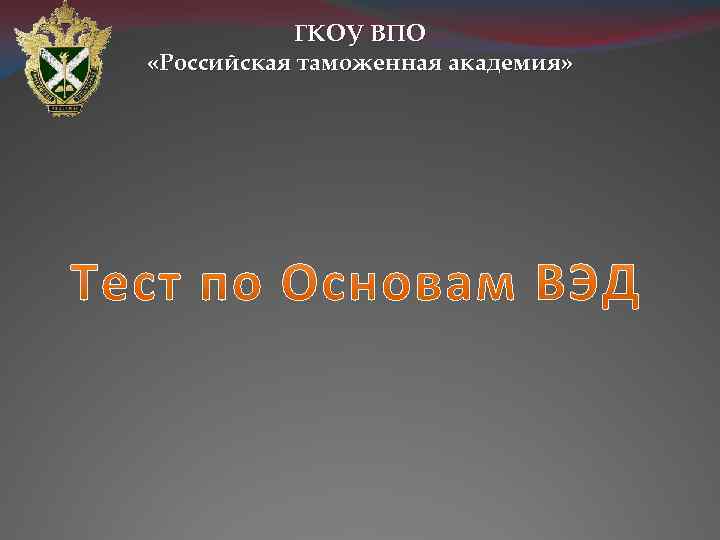 ГКОУ ВПО
«Российская таможенная академия»

Тест по Основам ВЭД